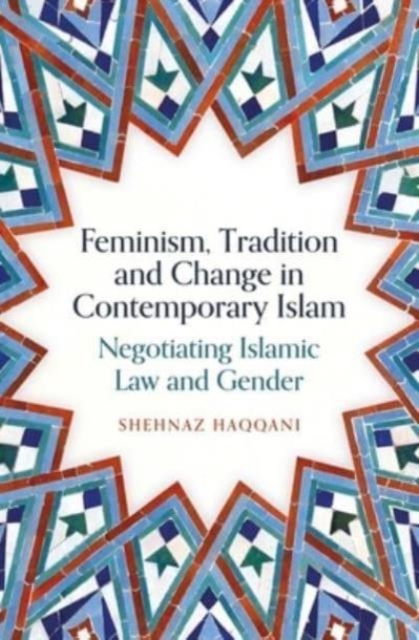 Feminism, Tradition and Change in Contemporary Islam

Negotiating Islamic Law and Gender

SHEHNAZ HAQQANI